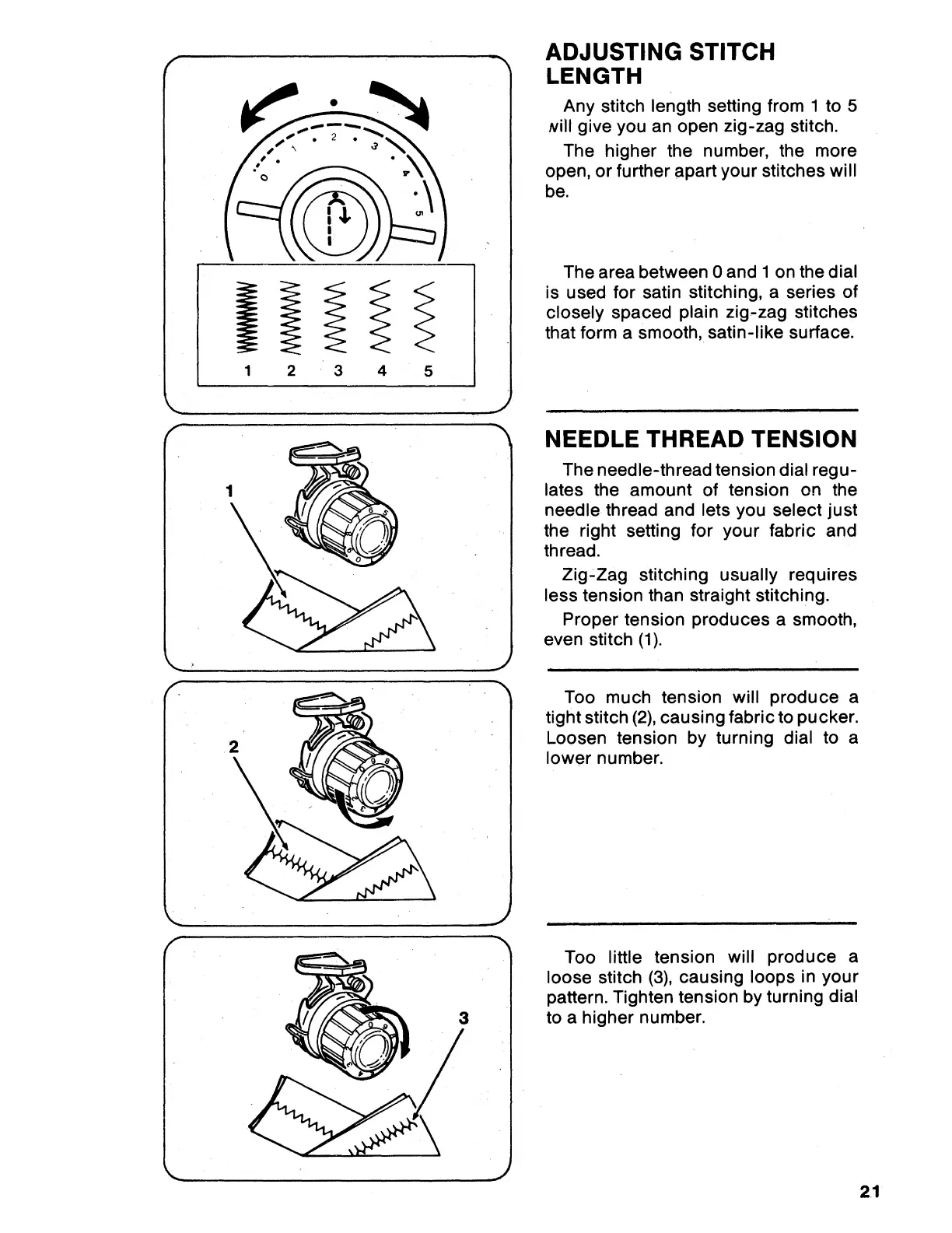 0 1 2 3 4 5

1 2 3 4 5

1

2

3

ADJUSTING STITCH LENGTH

Any stitch length setting from 1 to 5 will give you an open zig-zag stitch.

The higher the number, the more open, or further apart your stitches will be.

The area between 0 and 1 on the dial is used for satin stitching, a series of closely spaced plain zig-zag stitches that form a smooth, satin-like surface.

NEEDLE THREAD TENSION

The needle-thread tension dial regulates the amount of tension on the needle thread and lets you select just the right setting for your fabric and thread.

Zig-Zag stitching usually requires less tension than straight stitching.

Proper tension produces a smooth, even stitch (1).

Too much tension will produce a tight stitch (2), causing fabric to pucker. Loosen tension by turning dial to a lower number.

Too little tension will produce a loose stitch (3), causing loops in your pattern. Tighten tension by turning dial to a higher number.

21